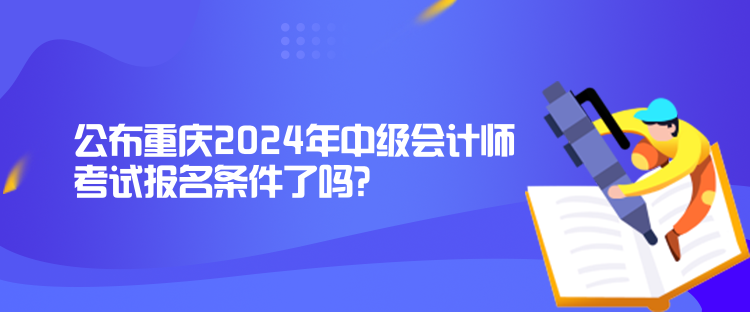 公布重庆2024年中级会计师考试报名条件了吗?